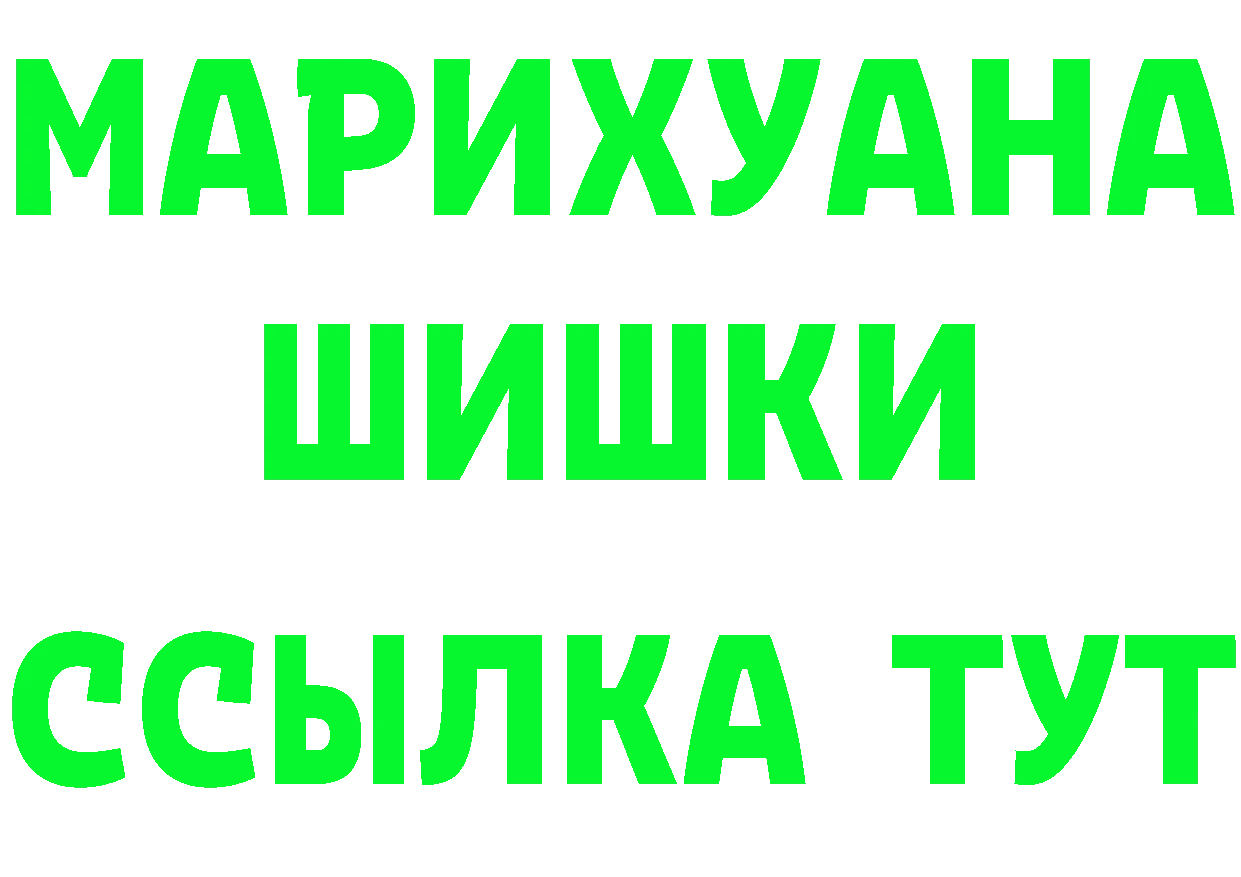 МАРИХУАНА
ШИШКИ
ССЫЛКА ТУТ